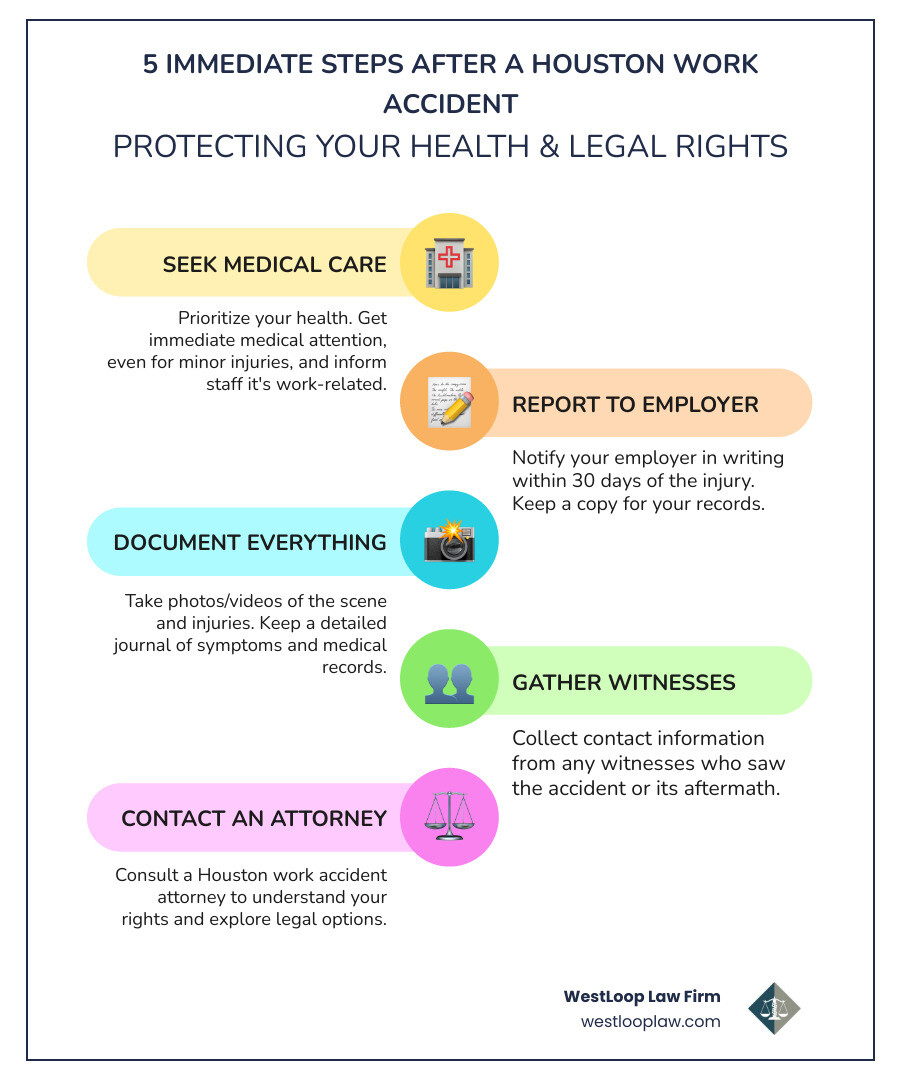 5 IMMEDIATE STEPS AFTER A HOUSTON WORK ACCIDENT
PROTECTING YOUR HEALTH & LEGAL RIGHTS

SEEK MEDICAL CARE

Prioritize your health. Get immediate medical attention, even for minor injuries, and inform staff it's work-related.

REPORT TO EMPLOYER

Notify your employer in writing within 30 days of the injury. Keep a copy for your records.

DOCUMENT EVERYTHING

Take photos/videos of the scene and injuries. Keep a detailed journal of symptoms and medical records.

GATHER WITNESSES

Collect contact information from any witnesses who saw the accident or its aftermath.

CONTACT AN ATTORNEY

Consult a Houston work accident attorney to understand your rights and explore legal options.

WestLoop Law Firm
westlooplaw.com